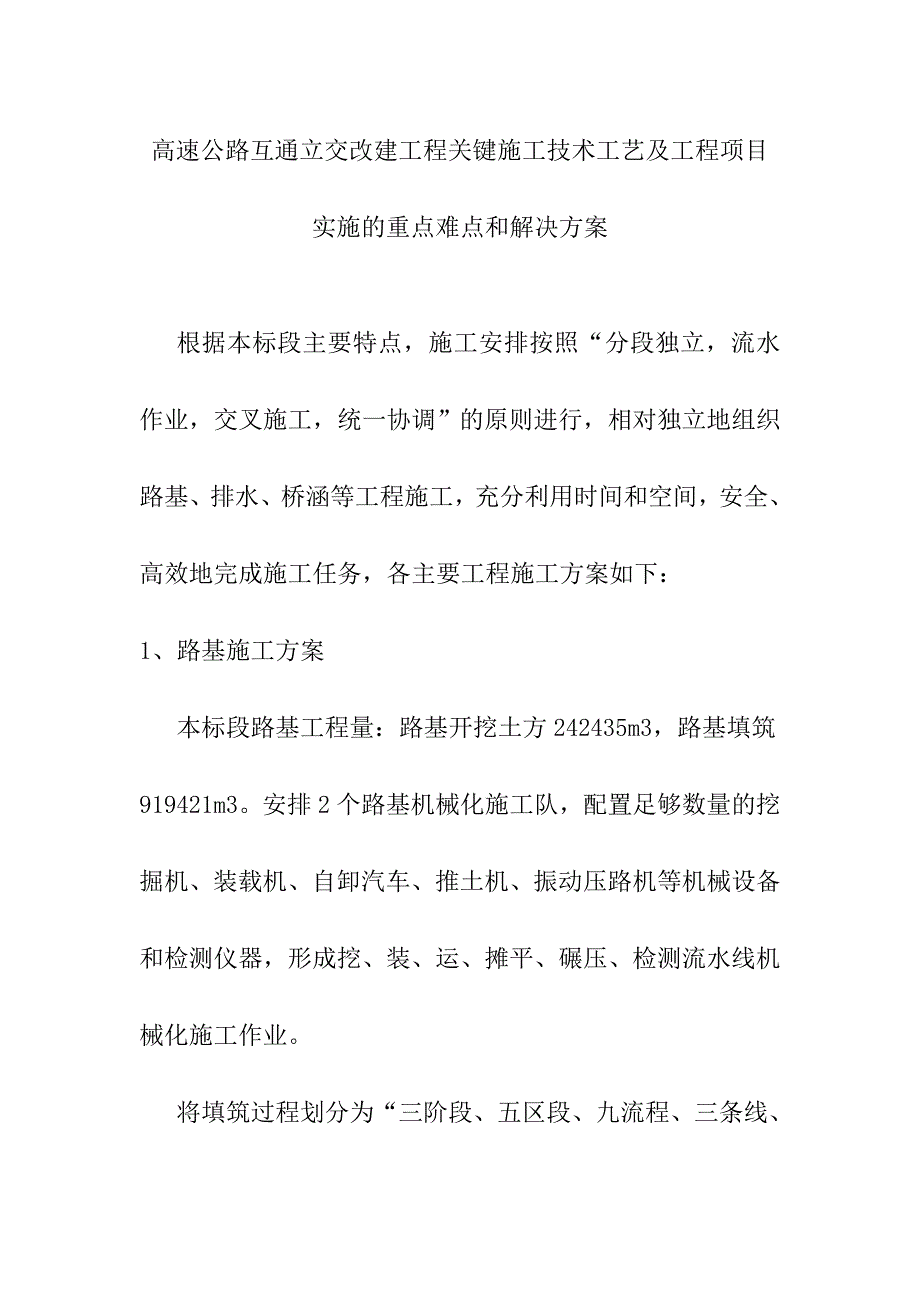 高速公路互通立交改建工程关键施工技术工艺及工程项目实施的重点难点和解决方案

根据本标段主要特点，施工安排按照“分段独立，流水作业，交叉施工，统一协调”的原则进行，相对独立地组织路基、排水、桥涵等工程施工，充分利用时间和空间，安全、高效地完成施工任务，各主要工程施工方案如下：

1、路基施工方案

本标段路基工程量：路基开挖土方 242435m3，路基填筑 919421m3。安排 2 个路基机械化施工队，配置足够数量的挖掘机、装载机、自卸汽车、推土机、振动压路机等机械设备和检测仪器，形成挖、装、运、摊平、碾压、检测流水线机械化施工作业。

将填筑过程划分为“三阶段、五区段、九流程、三条线、